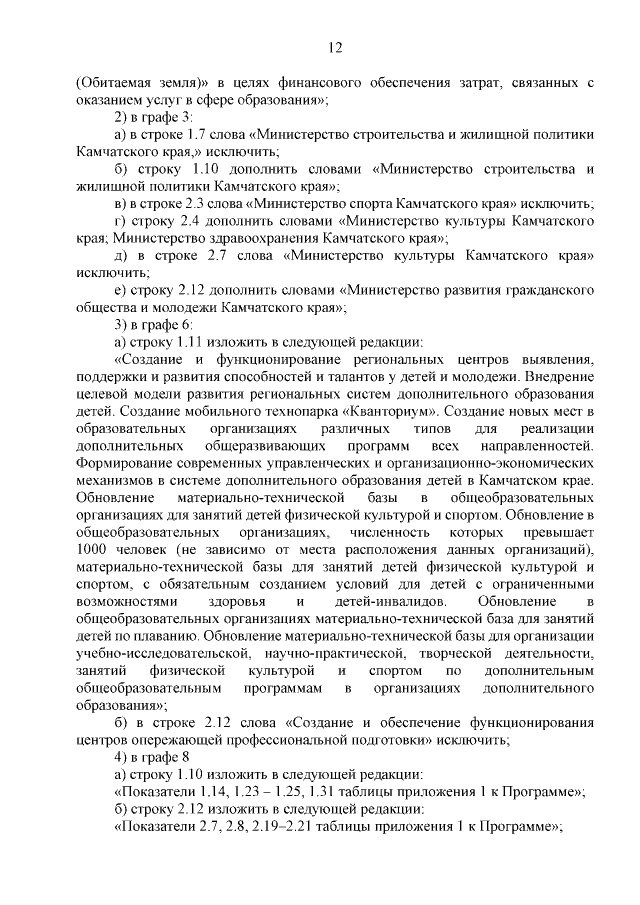 12

(Обитаемая земля)» в целях финансового обеспечения затрат, связанных с оказанием услуг в сфере образования»;

2) в графе 3:

а) в строке 1.7 слова «Министерство строительства и жилищной политики Камчатского края,» исключить;

б) строку 1.10 дополнить словами «Министерство строительства и жилищной политики Камчатского края»;

в) в строке 2.3 слова «Министерство спорта Камчатского края» исключить;

г) строку 2.4 дополнить словами «Министерство культуры Камчатского края; Министерство здравоохранения Камчатского края»;

д) в строке 2.7 слова «Министерство культуры Камчатского края» исключить;

е) строку 2.12 дополнить словами «Министерство развития гражданского общества и молодежи Камчатского края»;

3) в графе 6:

а) строку 1.11 изложить в следующей редакции:

«Создание и функционирование региональных центров выявления, поддержки и развития способностей и талантов у детей и молодежи. Внедрение целевой модели развития региональных систем дополнительного образования детей. Создание мобильного технопарка «Кванториум». Создание новых мест в образовательных организациях различных типов для реализации дополнительных общеразвивающих программ всех направленностей. Формирование современных управленческих и организационно-экономических механизмов в системе дополнительного образования детей в Камчатском крае. Обновление материально-технической базы в общеобразовательных организациях для занятий детей физической культурой и спортом. Обновление в общеобразовательных организациях, численность которых превышает 1000 человек (не зависимо от места расположения данных организаций), материально-технической базы для занятий детей физической культурой и спортом, с обязательным созданием условий для детей с ограниченными возможностями здоровья и детей-инвалидов. Обновление в общеобразовательных организациях материально-технической база для занятий детей по плаванию. Обновление материально-технической базы для организации учебно-исследовательской, научно-практической, творческой деятельности, занятий физической культурой и спортом по дополнительным общеобразовательным программам в организациях дополнительного образования»;

б) в строке 2.12 слова «Создание и обеспечение функционирования центров опережающей профессиональной подготовки» исключить;

4) в графе 8

а) строку 1.10 изложить в следующей редакции:

«Показатели 1.14, 1.23 – 1.25, 1.31 таблицы приложения 1 к Программе»;

б) строку 2.12 изложить в следующей редакции:

«Показатели 2.7, 2.8, 2.19–2.21 таблицы приложения 1 к Программе»;